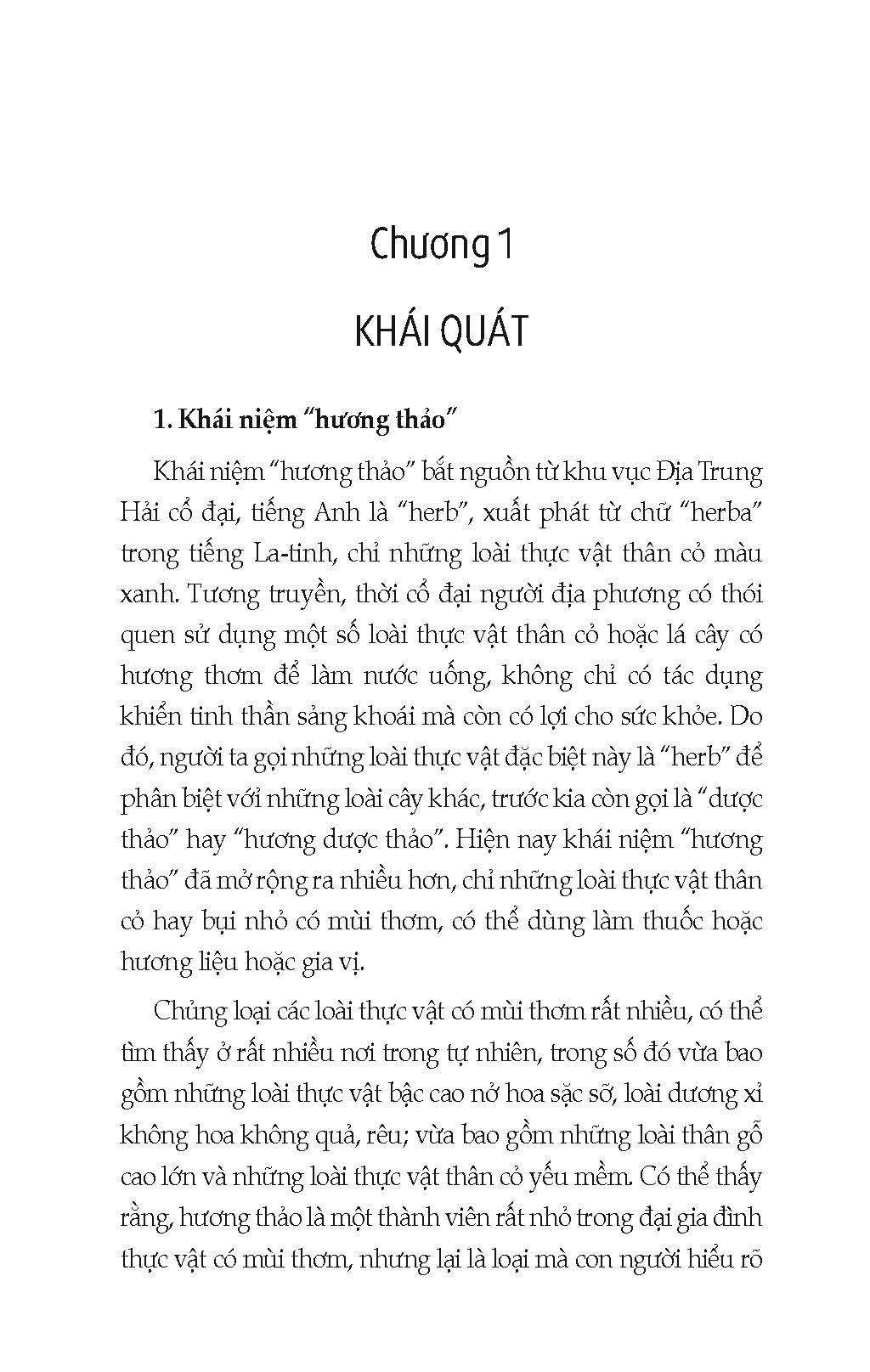 Chương 1

KHÁI QUÁT

1. Khái niệm “hương thảo”

Khái niệm “hương thảo” bắt nguồn từ khu vực Địa Trung Hải cổ đại, tiếng Anh là “herb”, xuất phát từ chữ “herba” trong tiếng La-tinh, chỉ những loài thực vật thân cỏ màu xanh. Tương truyền, thời cổ đại người địa phương có thói quen sử dụng một số loài thực vật thân cỏ hoặc lá cây có hương thơm để làm nước uống, không chỉ có tác dụng khiến tinh thần sảng khoái mà còn có lợi cho sức khỏe. Do đó, người ta gọi những loài thực vật đặc biệt này là “herb” để phân biệt với những loài cây khác, trước kia còn gọi là “dược thảo” hay “hương dược thảo”. Hiện nay khái niệm “hương thảo” đã mở rộng ra nhiều hơn, chỉ những loài thực vật thân cỏ hay bụi nhỏ có mùi thơm, có thể dùng làm thuốc hoặc hương liệu hoặc gia vị.

Chủng loại các loài thực vật có mùi thơm rất nhiều, có thể tìm thấy ở rất nhiều nơi trong tự nhiên, trong số đó vừa bao gồm những loài thực vật bậc cao nở hoa sặc sỡ, loài dương xỉ không hoa không quả, rêu; vừa bao gồm những loài thân gỗ cao lớn và những loài thực vật thân cỏ yếu mềm. Có thể thấy rằng, hương thảo là một thành viên rất nhỏ trong đại gia đình thực vật có mùi thơm, nhưng lại là loại mà con người hiểu rõ